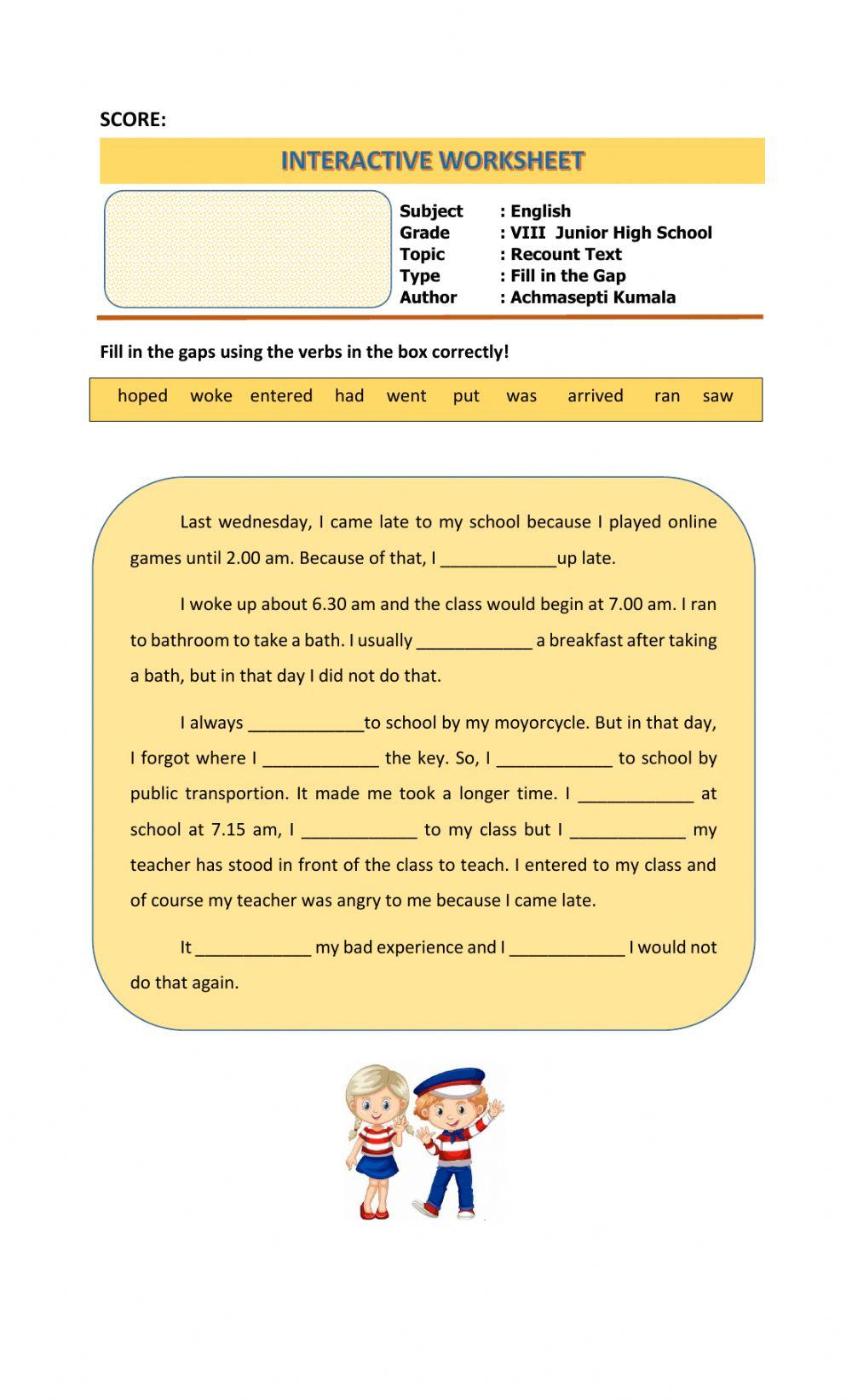 SCORE:

INTERACTIVE WORKSHEET

Subject : English
Grade : VIII Junior High School
Topic : Recount Text
Type : Fill in the Gap
Author : Achmasepti Kumala

Fill in the gaps using the verbs in the box correctly!

hoped woke entered had went put was arrived ran saw

Last wednesday, I came late to my school because I played online games until 2.00 am. Because of that, I ____________up late.

I woke up about 6.30 am and the class would begin at 7.00 am. I ran to bathroom to take a bath. I usually ____________ a breakfast after taking a bath, but in that day I did not do that.

I always ____________to school by my moyorcycle. But in that day, I forgot where I ____________ the key. So, I ____________ to school by public transportion. It made me took a longer time. I ____________ at school at 7.15 am, I ____________ to my class but I ____________ my teacher has stood in front of the class to teach. I entered to my class and of course my teacher was angry to me because I came late.

It ____________ my bad experience and I ____________ I would not do that again.